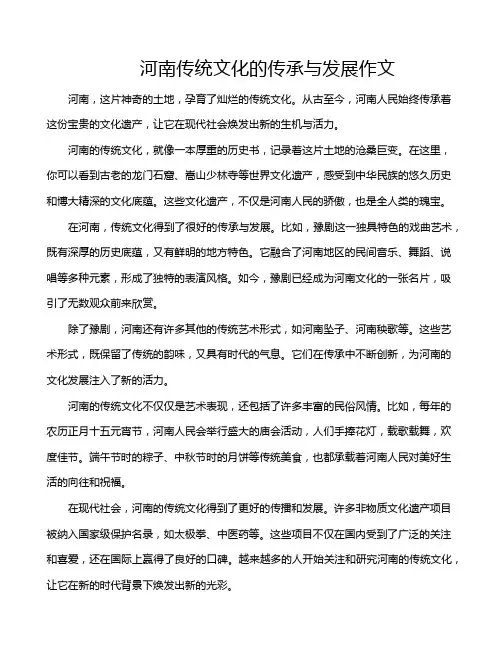 河南传统文化的传承与发展作文

河南，这片神奇的土地，孕育了灿烂的传统文化。从古至今，河南人民始终传承着这份宝贵的文化遗产，让它在现代社会焕发出新的生机与活力。

河南的传统文化，就像一本厚重的历史书，记录着这片土地的沧桑巨变。在这里，你可以看到古老的龙门石窟、嵩山少林寺等世界文化遗产，感受到中华民族的悠久历史和博大精深的文化底蕴。这些文化遗产，不仅是河南人民的骄傲，也是全人类的瑰宝。

在河南，传统文化得到了很好的传承与发展。比如，豫剧这一独具特色的戏曲艺术，既有深厚的历史底蕴，又有鲜明的地方特色。它融合了河南地区的民间音乐、舞蹈、说唱等多种元素，形成了独特的表演风格。如今，豫剧已经成为河南文化的一张名片，吸引了无数观众前来欣赏。

除了豫剧，河南还有许多其他的传统艺术形式，如河南坠子、河南秧歌等。这些艺术形式，既保留了传统的韵味，又具有时代的气息。它们在传承中不断创新，为河南的文化发展注入了新的活力。

河南的传统文化不仅仅是艺术表现，还包括了许多丰富的民俗风情。比如，每年的农历正月十五元宵节，河南人民会举行盛大的庙会活动，人们手捧花灯，载歌载舞，欢度佳节。端午节时的粽子、中秋节时的月饼等传统美食，也都承载着河南人民对美好生活的向往和祝福。

在现代社会，河南的传统文化得到了更好的传播和发展。许多非物质文化遗产项目被纳入国家级保护名录，如太极拳、中医药等。这些项目不仅在国内受到了广泛的关注和喜爱，还在国际上赢得了良好的口碑。越来越多的人开始关注和研究河南的传统文化，让它在新的时代背景下焕发出新的光彩。